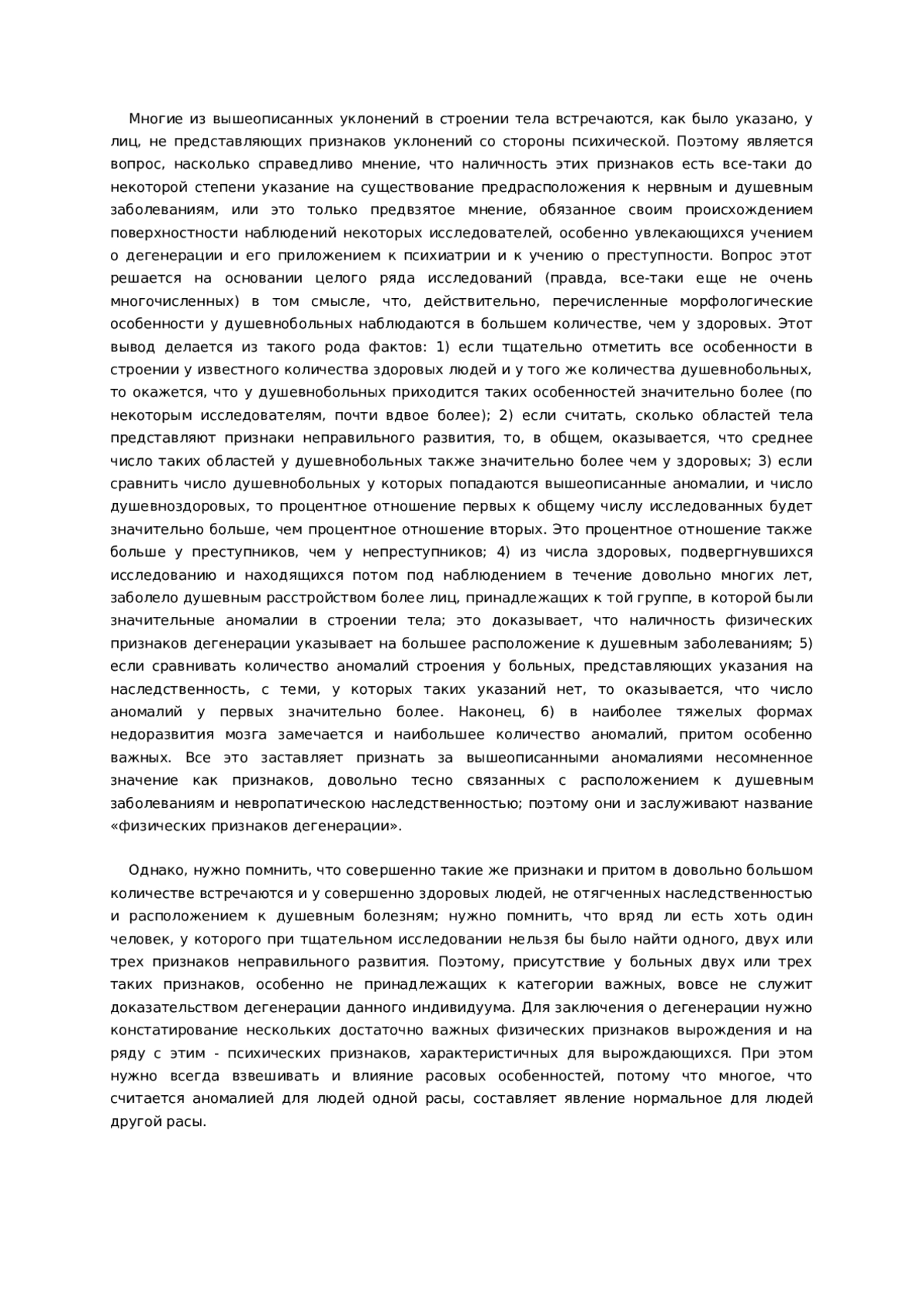 Многие из вышеописанных уклонений в строении тела встречаются, как было указано, у лиц, не представляющих признаков уклонений со стороны психической. Поэтому является вопрос, насколько справедливо мнение, что наличность этих признаков есть все-таки до некоторой степени указание на существование предрасположения к нервным и душевным заболеваниям, или это только предвзятое мнение, обязанное своим происхождением поверхностности наблюдений некоторых исследователей, особенно увлекающихся учением о дегенерации и его приложением к психиатрии и к учению о преступности. Вопрос этот решается на основании целого ряда исследований (правда, все-таки еще не очень многочисленных) в том смысле, что, действительно, перечисленные морфологические особенности у душевнобольных наблюдаются в большем количестве, чем у здоровых. Этот вывод делается из такого рода фактов: 1) если тщательно отметить все особенности в строении у известного количества здоровых людей и у того же количества душевнобольных, то окажется, что у душевнобольных приходится таких особенностей значительно более (по некоторым исследователям, почти вдвое более); 2) если считать, сколько областей тела представляют признаки неправильного развития, то, в общем, оказывается, что среднее число таких областей у душевнобольных также значительно более чем у здоровых; 3) если сравнить число душевнобольных у которых попадаются вышеописанные аномалии, и число душевноздоровых, то процентное отношение первых к общему числу исследованных будет значительно больше, чем процентное отношение вторых. Это процентное отношение также больше у преступников, чем у непреступников; 4) из числа здоровых, подвергнувшихся исследованию и находящихся потом под наблюдением в течение довольно многих лет, заболело душевным расстройством более лиц, принадлежащих к той группе, в которой были значительные аномалии в строении тела; это доказывает, что наличность физических признаков дегенерации указывает на большее расположение к душевным заболеваниям; 5) если сравнивать количество аномалий строения у больных, представляющих указания на наследственность, с теми, у которых таких указаний нет, то оказывается, что число аномалий у первых значительно более. Наконец, 6) в наиболее тяжелых формах недоразвития мозга замечается и наибольшее количество аномалий, притом особенно важных. Все это заставляет признать за вышеописанными аномалиями несомненное значение как признаков, довольно тесно связанных с расположением к душевным заболеваниям и невропатическою наследственностью; поэтому они и заслуживают название «физических признаков дегенерации».

Однако, нужно помнить, что совершенно такие же признаки и притом в довольно большом количестве встречаются и у совершенно здоровых людей, не отягченных наследственностью и расположением к душевным болезням; нужно помнить, что вряд ли есть хоть один человек, у которого при тщательном исследовании нельзя бы было найти одного, двух или трех признаков неправильного развития. Поэтому, присутствие у больных двух или трех таких признаков, особенно не принадлежащих к категории важных, вовсе не служит доказательством дегенерации данного индивидуума. Для заключения о дегенерации нужно констатирование нескольких достаточно важных физических признаков вырождения и на ряду с этим - психических признаков, характеристичных для вырождающихся. При этом нужно всегда взвешивать и влияние расовых особенностей, потому что многое, что считается аномалией для людей одной расы, составляет явление нормальное для людей другой расы.